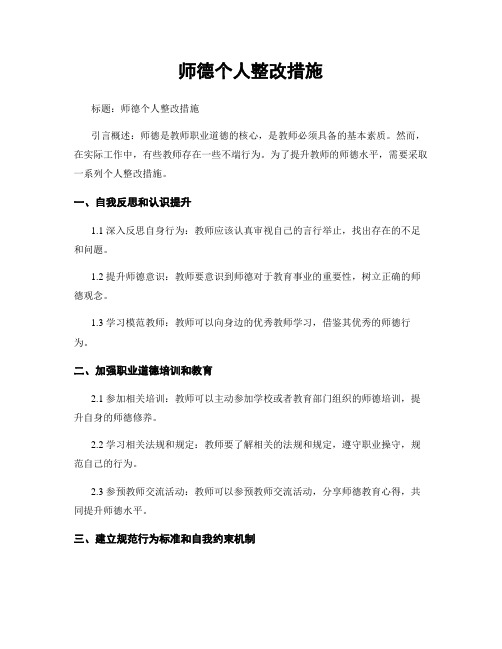 师德个人整改措施

标题：师德个人整改措施

引言概述：师德是教师职业道德的核心，是教师必须具备的基本素质。然而，在实际工作中，有些教师存在一些不端行为。为了提升教师的师德水平，需要采取一系列个人整改措施。

一、自我反思和认识提升

1.1 深入反思自身行为：教师应该认真审视自己的言行举止，找出存在的不足和问题。

1.2 提升师德意识：教师要意识到师德对于教育事业的重要性，树立正确的师德观念。

1.3 学习模范教师：教师可以向身边的优秀教师学习，借鉴其优秀的师德行为。

二、加强职业道德培训和教育

2.1 参加相关培训：教师可以主动参加学校或者教育部门组织的师德培训，提升自身的师德修养。

2.2 学习相关法规和规定：教师要了解相关的法规和规定，遵守职业操守，规范自己的行为。

2.3 参预教师交流活动：教师可以参预教师交流活动，分享师德教育心得，共同提升师德水平。

三、建立规范行为标准和自我约束机制